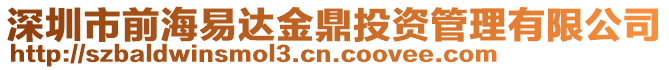 深圳市前海易达金鼎投资管理有限公司
http://szbaldwinsmol3.cn.coovee.com